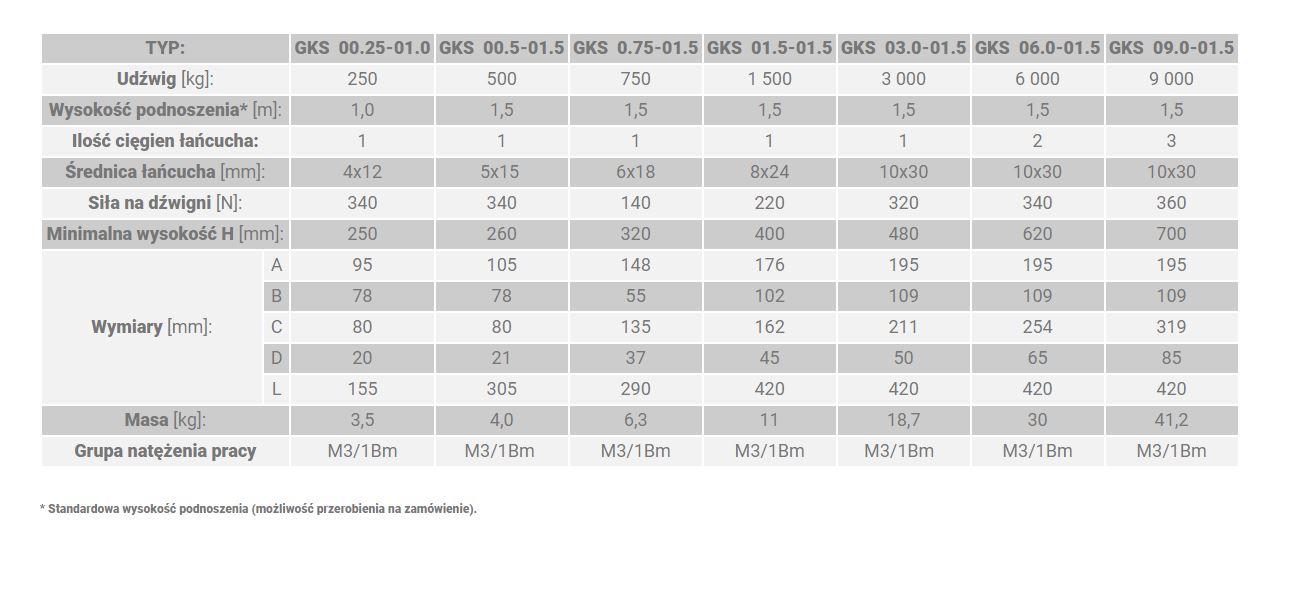 | TYP: |  | GKS 00.25-01.0 | GKS 00.5-01.5 | GKS 0.75-01.5 | GKS 01.5-01.5 | GKS 03.0-01.5 | GKS 06.0-01.5 | GKS 09.0-01.5 |
|---|---|---|---|---|---|---|---|---|
| Udźwig [kg]: |  | 250 | 500 | 750 | 1 500 | 3 000 | 6 000 | 9 000 |
| Wysokość podnoszenia* [m]: |  | 1,0 | 1,5 | 1,5 | 1,5 | 1,5 | 1,5 | 1,5 |
| Ilość cięgien łańcucha: |  | 1 | 1 | 1 | 1 | 1 | 2 | 3 |
| Średnica łańcucha [mm]: |  | 4x12 | 5x15 | 6x18 | 8x24 | 10x30 | 10x30 | 10x30 |
| Siła na dźwigni [N]: |  | 340 | 340 | 140 | 220 | 320 | 340 | 360 |
| Minimalna wysokość H [mm]: |  | 250 | 260 | 320 | 400 | 480 | 620 | 700 |
| Wymiary [mm]: | A | 95 | 105 | 148 | 176 | 195 | 195 | 195 |
|  | B | 78 | 78 | 55 | 102 | 109 | 109 | 109 |
|  | C | 80 | 80 | 135 | 162 | 211 | 254 | 319 |
|  | D | 20 | 21 | 37 | 45 | 50 | 65 | 85 |
|  | L | 155 | 305 | 290 | 420 | 420 | 420 | 420 |
| Masa [kg]: |  | 3,5 | 4,0 | 6,3 | 11 | 18,7 | 30 | 41,2 |
| Grupa natężenia pracy |  | M3/1Bm | M3/1Bm | M3/1Bm | M3/1Bm | M3/1Bm | M3/1Bm | M3/1Bm |

* Standardowa wysokość podnoszenia (możliwość przerobienia na zamówienie).